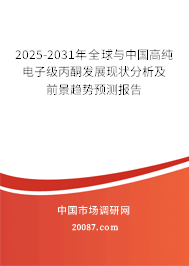 2025-2031年全球与中国高纯电子级丙酮发展现状分析及前景趋势预测报告

中国市场调研网

20087.com